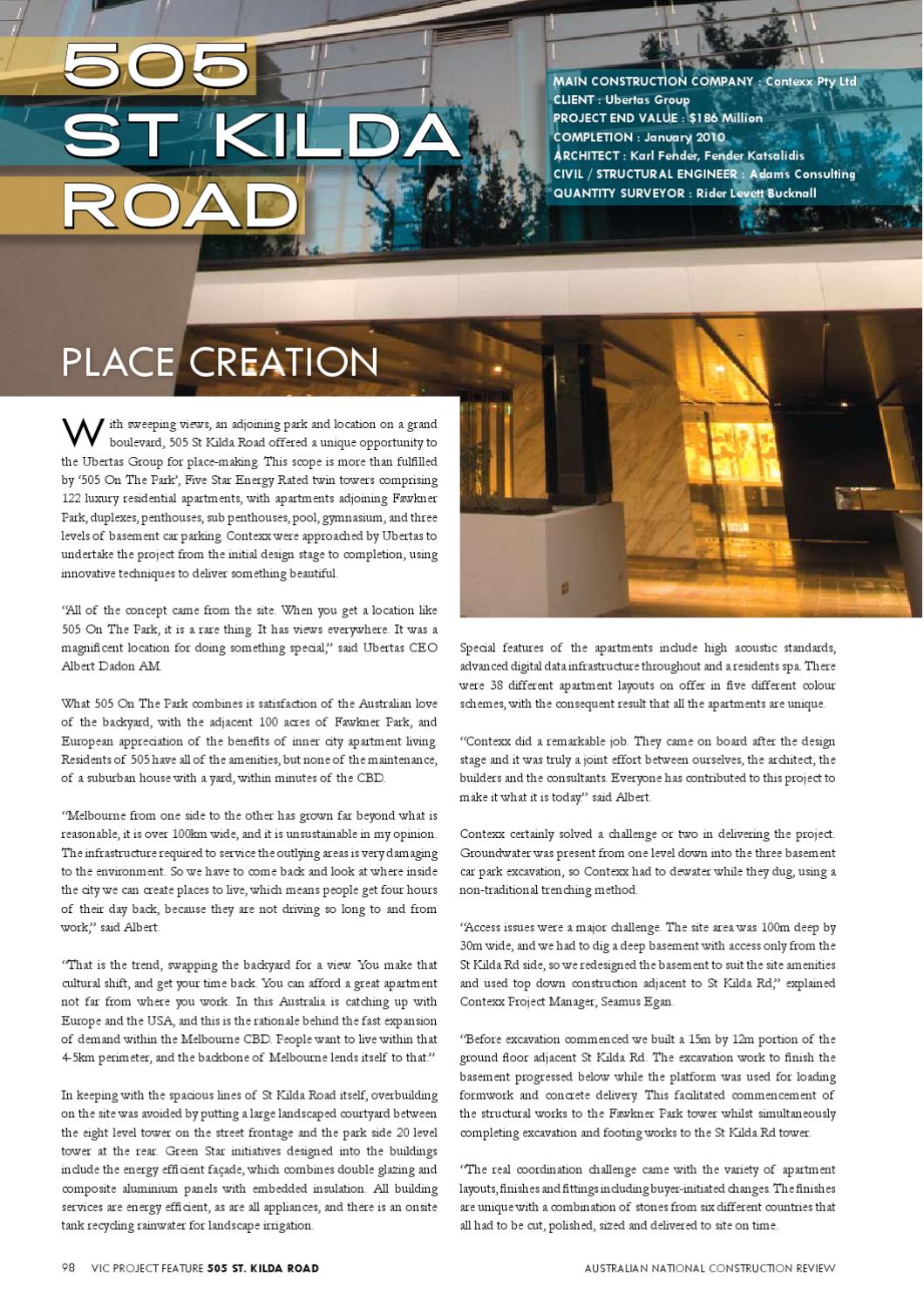 505 ST KILDA ROAD

MAIN CONSTRUCTION COMPANY : Contexx Pty Ltd
CLIENT : Ubertas Group
PROJECT END VALUE : $186 Million
COMPLETION : January 2010
ARCHITECT : Karl Fender, Fender Katsalidis
CIVIL / STRUCTURAL ENGINEER : Adams Consulting
QUANTITY SURVEYOR : Rider Levett Bucknall

PLACE CREATION

With sweeping views, an adjoining park and location on a grand boulevard, 505 St Kilda Road offered a unique opportunity to the Ubertas Group for place-making. This scope is more than fulfilled by '505 On The Park', Five Star Energy Rated twin towers comprising 122 luxury residential apartments, with apartments adjoining Fawkner Park, duplexes, penthouses, sub penthouses, pool, gymnasium, and three levels of basement car parking. Contexx were approached by Ubertas to undertake the project from the initial design stage to completion, using innovative techniques to deliver something beautiful.

"All of the concept came from the site. When you get a location like 505 On The Park, it is a rare thing. It has views everywhere. It was a magnificent location for doing something special," said Ubertas CEO Albert Dadon AM.

What 505 On The Park combines is satisfaction of the Australian love of the backyard, with the adjacent 100 acres of Fawkner Park, and European appreciation of the benefits of inner city apartment living. Residents of 505 have all of the amenities, but none of the maintenance, of a suburban house with a yard, within minutes of the CBD.

"Melbourne from one side to the other has grown far beyond what is reasonable, it is over 100km wide, and it is unsustainable in my opinion. The infrastructure required to service the outlying areas is very damaging to the environment. So we have to come back and look at where inside the city we can create places to live, which means people get four hours of their day back, because they are not driving so long to and from work," said Albert.

"That is the trend, swapping the backyard for a view. You make that cultural shift, and get your time back. You can afford a great apartment not far from where you work. In this Australia is catching up with Europe and the USA, and this is the rationale behind the fast expansion of demand within the Melbourne CBD. People want to live within that 4-5km perimeter, and the backbone of Melbourne lends itself to that."

In keeping with the spacious lines of St Kilda Road itself, overbuilding on the site was avoided by putting a large landscaped courtyard between the eight level tower on the street frontage and the park side 20 level tower at the rear. Green Star initiatives designed into the buildings include the energy efficient façade, which combines double glazing and composite aluminium panels with embedded insulation. All building services are energy efficient, as are all appliances, and there is an onsite tank recycling rainwater for landscape irrigation.

Special features of the apartments include high acoustic standards, advanced digital data infrastructure throughout and a residents spa. There were 38 different apartment layouts on offer in five different colour schemes, with the consequent result that all the apartments are unique.

"Contexx did a remarkable job. They came on board after the design stage and it was truly a joint effort between ourselves, the architect, the builders and the consultants. Everyone has contributed to this project to make it what it is today" said Albert.

Contexx certainly solved a challenge or two in delivering the project. Groundwater was present from one level down into the three basement car park excavation, so Contexx had to dewater while they dug, using a non-traditional trenching method.

"Access issues were a major challenge. The site area was 100m deep by 30m wide, and we had to dig a deep basement with access only from the St Kilda Rd side, so we redesigned the basement to suit the site amenities and used top down construction adjacent to St Kilda Rd," explained Contexx Project Manager, Seamus Egan.

"Before excavation commenced we built a 15m by 12m portion of the ground floor adjacent St Kilda Rd. The excavation work to finish the basement progressed below while the platform was used for loading formwork and concrete delivery. This facilitated commencement of the structural works to the Fawkner Park tower whilst simultaneously completing excavation and footing works to the St Kilda Rd tower.

"The real coordination challenge came with the variety of apartment layouts, finishes and fittings including buyer-initiated changes. The finishes are unique with a combination of stones from six different countries that all had to be cut, polished, sized and delivered to site on time.

98 VIC PROJECT FEATURE 505 ST. KILDA ROAD

AUSTRALIAN NATIONAL CONSTRUCTION REVIEW